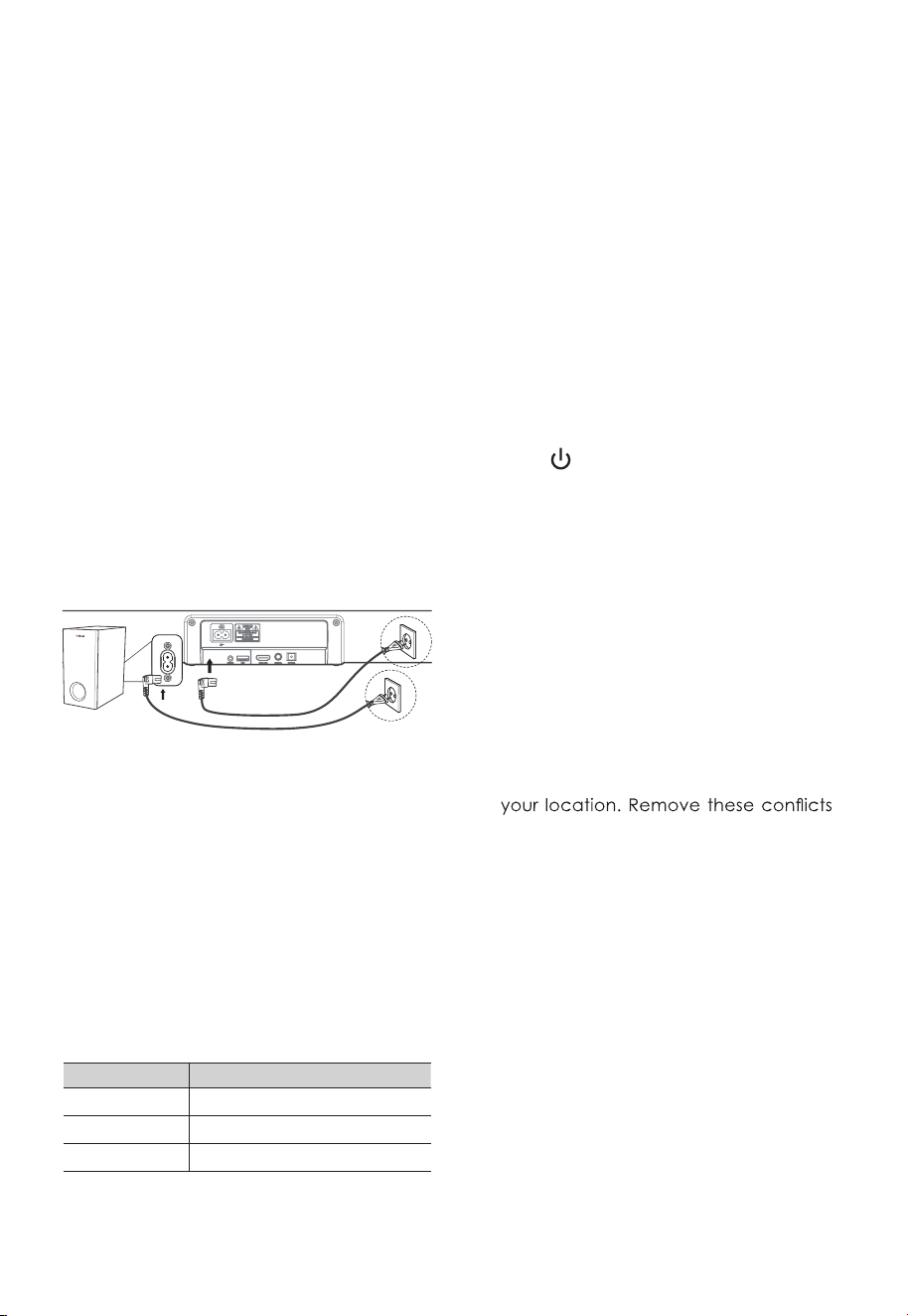 your location. Remove these conflicts